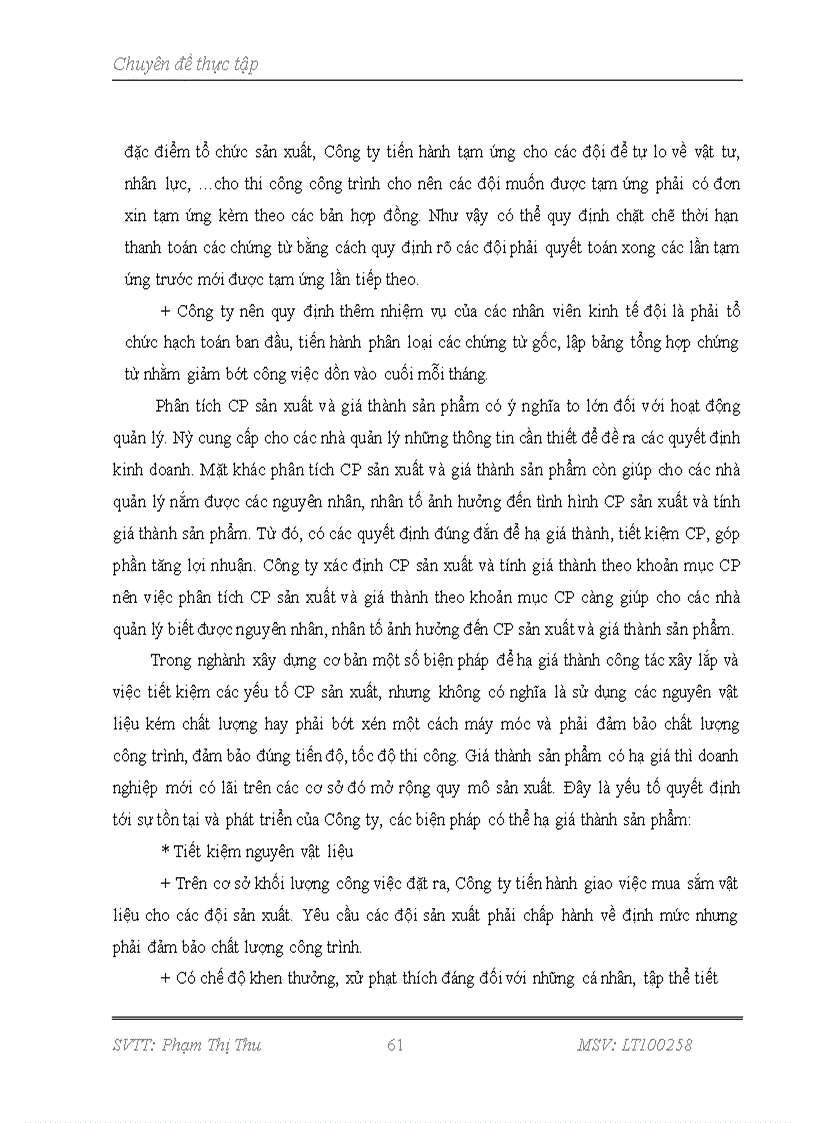 Chuyên đề thực tập

đặc điểm tổ chức sản xuất, Công ty tiến hành tạm ứng cho các đội để tự lo về vật tư, nhân lực, …cho thi công công trình cho nên các đội muốn được tạm ứng phải có đơn xin tạm ứng kèm theo các bản hợp đồng. Như vậy có thể quy định chặt chẽ thời hạn thanh toán các chứng từ bằng cách quy định rõ các đội phải quyết toán xong các lần tạm ứng trước mới được tạm ứng lần tiếp theo.

+ Công ty nên quy định thêm nhiệm vụ của các nhân viên kinh tế đội là phải tổ chức hạch toán ban đầu, tiến hành phân loại các chứng từ gốc, lập bảng tổng hợp chứng từ nhằm giảm bớt công việc dồn vào cuối mỗi tháng.

Phân tích CP sản xuất và giá thành sản phẩm có ý nghĩa to lớn đối với hoạt động quản lý. Nỳ cung cấp cho các nhà quản lý những thông tin cần thiết để đề ra các quyết định kinh doanh. Mặt khác phân tích CP sản xuất và giá thành sản phẩm còn giúp cho các nhà quản lý nắm được các nguyên nhân, nhân tố ảnh hưởng đến tình hình CP sản xuất và tính giá thành sản phẩm. Từ đó, có các quyết định đúng đắn để hạ giá thành, tiết kiệm CP, góp phần tăng lợi nhuận. Công ty xác định CP sản xuất và tính giá thành theo khoản mục CP nên việc phân tích CP sản xuất và giá thành theo khoản mục CP càng giúp cho các nhà quản lý biết được nguyên nhân, nhân tố ảnh hưởng đến CP sản xuất và giá thành sản phẩm.

Trong nghành xây dựng cơ bản một số biện pháp để hạ giá thành công tác xây lắp và việc tiết kiệm các yếu tố CP sản xuất, nhưng không có nghĩa là sử dụng các nguyên vật liệu kém chất lượng hay phải bớt xén một cách máy móc và phải đảm bảo chất lượng công trình, đảm bảo đúng tiến độ, tốc độ thi công. Giá thành sản phẩm có hạ giá thì doanh nghiệp mới có lãi trên các cơ sở đó mở rộng quy mô sản xuất. Đây là yếu tố quyết định tới sự tồn tại và phát triển của Công ty, các biện pháp có thể hạ giá thành sản phẩm:

* Tiết kiệm nguyên vật liệu

+ Trên cơ sở khối lượng công việc đặt ra, Công ty tiến hành giao việc mua sắm vật liệu cho các đội sản xuất. Yêu cầu các đội sản xuất phải chấp hành về định mức nhưng phải đảm bảo chất lượng công trình.

+ Có chế độ khen thưởng, xử phạt thích đáng đối với những cá nhân, tập thể tiết

SVTT: Phạm Thị Thu 61 MSV: LT100258